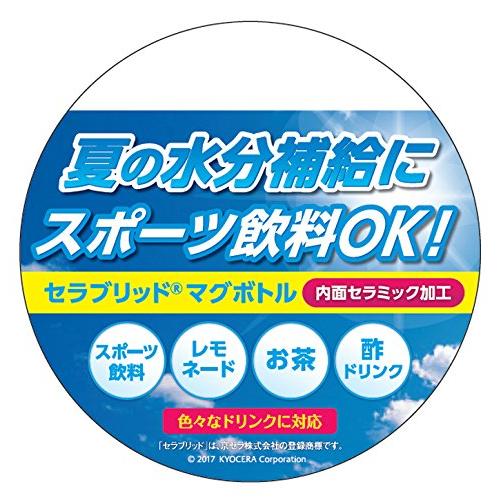 夏の水分補給に
スポーツ飲料OK!

セラブリッド® マグボトル
内面セラミック加工

スポーツ飲料
レモネード
お茶
酢ドリンク

色々なドリンクに対応

「セラブリッド」は、京セラ株式会社の登録商標です。
© 2017 KYOCERA Corporation